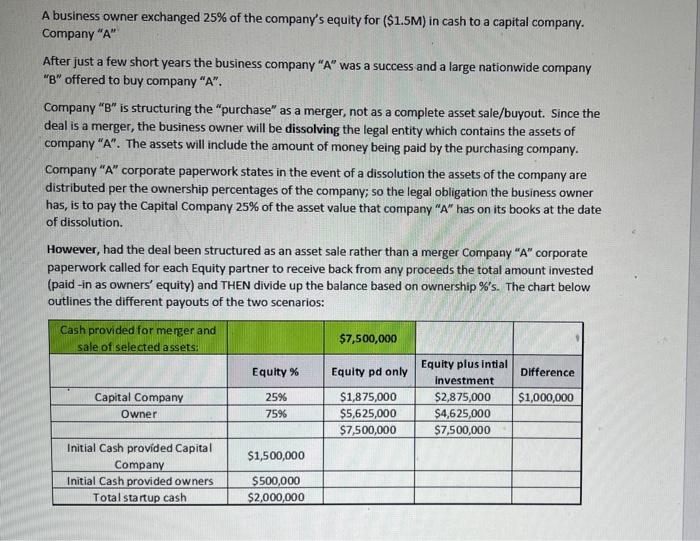 A business owner exchanged 25% of the company's equity for ($1.5M) in cash to a capital company. Company "A"

After just a few short years the business company "A" was a success and a large nationwide company "B" offered to buy company "A".

Company "B" is structuring the "purchase" as a merger, not as a complete asset sale/buyout. Since the deal is a merger, the business owner will be dissolving the legal entity which contains the assets of company "A". The assets will include the amount of money being paid by the purchasing company.

Company "A" corporate paperwork states in the event of a dissolution the assets of the company are distributed per the ownership percentages of the company; so the legal obligation the business owner has, is to pay the Capital Company 25% of the asset value that company "A" has on its books at the date of dissolution.

However, had the deal been structured as an asset sale rather than a merger Company "A" corporate paperwork called for each Equity partner to receive back from any proceeds the total amount invested (paid -in as owners' equity) and THEN divide up the balance based on ownership %'s. The chart below outlines the different payouts of the two scenarios:

| Cash provided for merger and sale of selected assets: | | $7,500,000 | | |
|---|---|---|---|---|
| | Equity % | Equity pd only | Equity plus intial investment | Difference |
| Capital Company | 25% | $1,875,000 | $2,875,000 | $1,000,000 |
| Owner | 75% | $5,625,000 | $4,625,000 | |
| | | $7,500,000 | $7,500,000 | |
| Initial Cash provided Capital Company | $1,500,000 | | | |
| Initial Cash provided owners | $500,000 | | | |
| Total startup cash | $2,000,000 | | | |